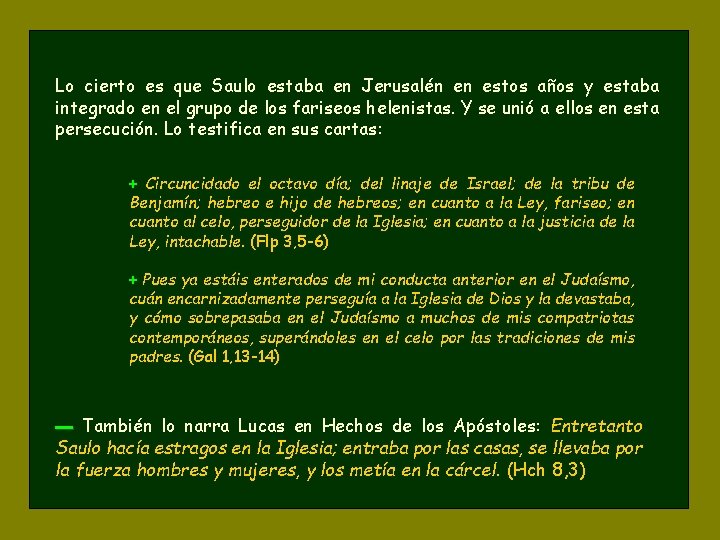 Lo cierto es que Saulo estaba en Jerusalén en estos años y estaba integrado en el grupo de los fariseos helenistas. Y se unió a ellos en esta persecución. Lo testifica en sus cartas:

+ Circuncidado el octavo día; del linaje de Israel; de la tribu de Benjamín; hebreo e hijo de hebreos; en cuanto a la Ley, fariseo; en cuanto al celo, perseguidor de la Iglesia; en cuanto a la justicia de la Ley, intachable. (Flp 3,5-6)

+ Pues ya estáis enterados de mi conducta anterior en el Judaísmo, cuán encarnizadamente perseguía a la Iglesia de Dios y la devastaba, y cómo sobrepasaba en el Judaísmo a muchos de mis compatriotas contemporáneos, superándoles en el celo por las tradiciones de mis padres. (Gal 1,13-14)

- También lo narra Lucas en Hechos de los Apóstoles: Entretanto Saulo hacía estragos en la Iglesia; entraba por las casas, se llevaba por la fuerza hombres y mujeres, y los metía en la cárcel. (Hch 8,3)